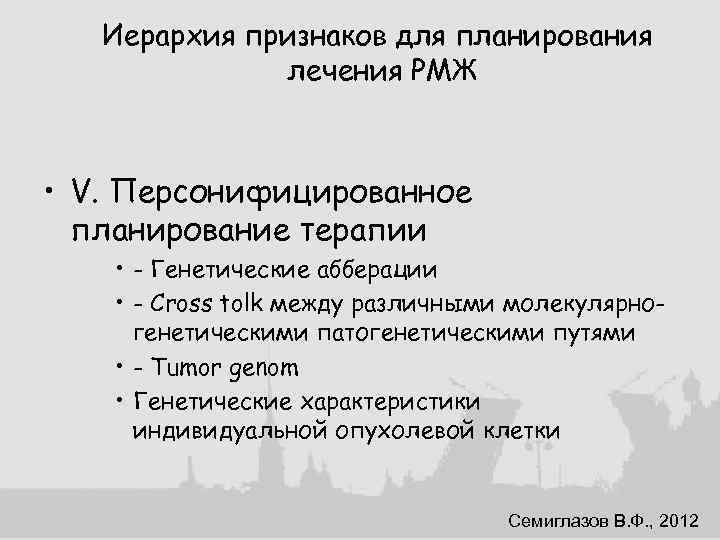 Иерархия признаков для планирования лечения РМЖ

• V. Персонифицированное планирование терапии
  • - Генетические абберации
  • - Cross tolk между различными молекулярно-генетическими патогенетическими путями
  • - Tumor genom
  • Генетические характеристики индивидуальной опухолевой клетки

Семиглазов В.Ф., 2012